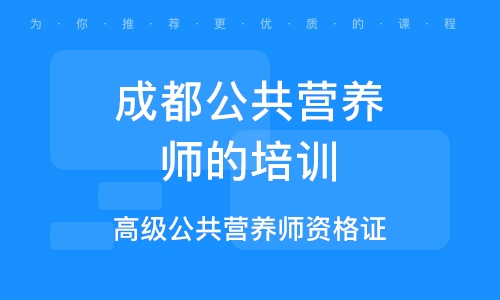 为·你·推·荐·更·优·质·的·课·程

成都公共营养师的培训

高级公共营养师资格证